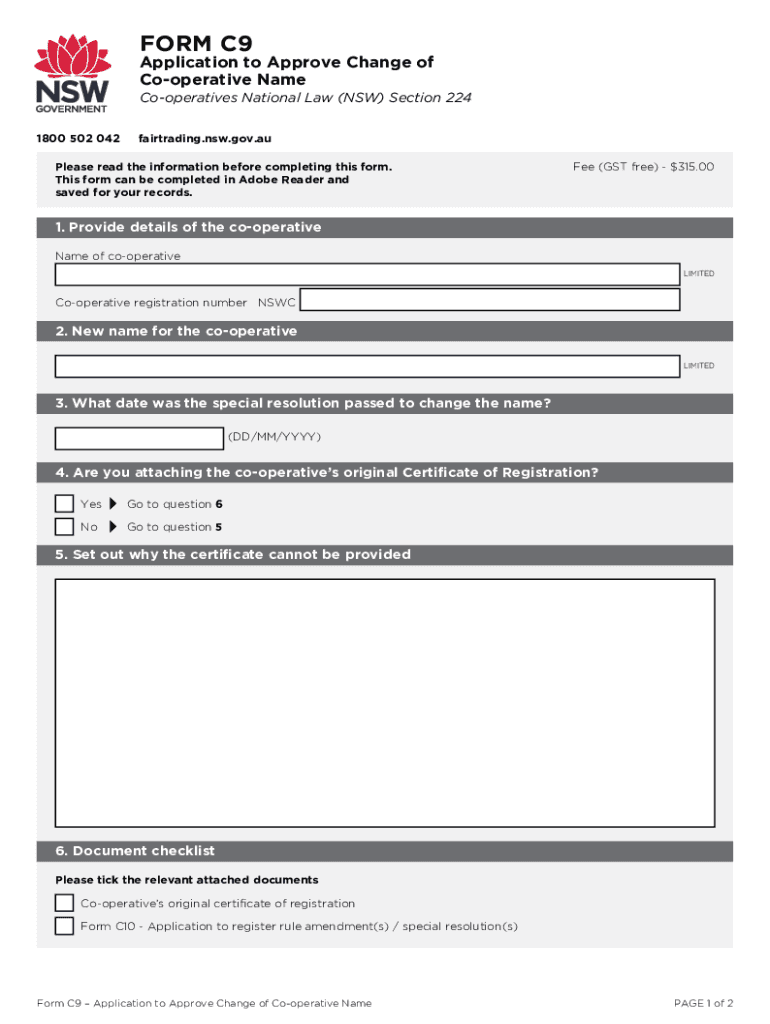 NSW GOVERNMENT

FORM C9

Application to Approve Change of Co-operative Name

Co-operatives National Law (NSW) Section 224

1800 502 042 fairtrading.nsw.gov.au

Please read the information before completing this form. This form can be completed in Adobe Reader and saved for your records.

Fee (GST free) - $315.00

1. Provide details of the co-operative

Name of co-operative

LIMITED

Co-operative registration number NSWC

2. New name for the co-operative

LIMITED

3. What date was the special resolution passed to change the name?

(DD/MM/YYYY)

4. Are you attaching the co-operative's original Certificate of Registration?

Yes Go to question 6

No Go to question 5

5. Set out why the certificate cannot be provided

6. Document checklist

Please tick the relevant attached documents

Co-operative's original certificate of registration

Form C10 - Application to register rule amendment(s) / special resolution(s)

Form C9 – Application to Approve Change of Co-operative Name

PAGE 1 of 2